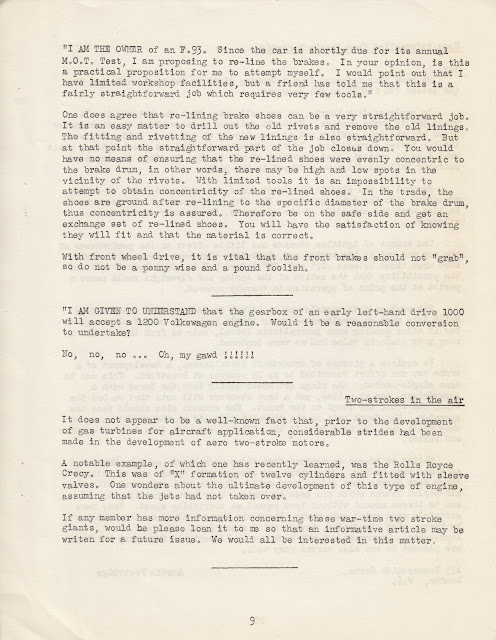 "I AM THE OWNER of an F.93. Since the car is shortly due for its annual M.O.T. Test, I am proposing to re-line the brakes. In your opinion, is this a practical proposition for me to attempt myself. I would point out that I have limited workshop facilities, but a friend has told me that this is a fairly straightforward job which requires very few tools."

One does agree that re-lining brake shoes can be a very straightforward job. It is an easy matter to drill out the old rivets and remove the old linings. The fitting and rivetting of the new linings is also straightforward. But at that point the straightforward part of the job closes down. You would have no means of ensuring that the re-lined shoes were evenly concentric to the brake drum, in other words, there may be high and low spots in the vicinity of the rivets. With limited tools it is an impossibility to attempt to obtain concentricity of the re-lined shoes. In the trade, the shoes are ground after re-lining to the specific diameter of the brake drum, thus concentricity is assured. Therefore be on the safe side and get an exchange set of re-lined shoes. You will have the satisfaction of knowing they will fit and that the material is correct.

With front wheel drive, it is vital that the front brakes should not "grab", so do not be a penny wise and a pound foolish.

"I AM GIVEN TO UNDERSTAND that the gearbox of an early left-hand drive 1000 will accept a 1200 Volkswagen engine. Would it be a reasonable conversion to undertake?

No, no, no ... Oh, my gawd !!!!!!

Two-strokes in the air

It does not appear to be a well-known fact that, prior to the development of gas turbines for aircraft application, considerable strides had been made in the development of aero two-stroke motors.

A notable example, of which one has recently learned, was the Rolls Royce Crecy. This was of "X" formation of twelve cylinders and fitted with sleeve valves. One wonders about the ultimate development of this type of engine, assuming that the jets had not taken over.

If any member has more information concerning these war-time two stroke giants, would he please loan it to me so that an informative article may be writen for a future issue. We would all be interested in this matter.

9